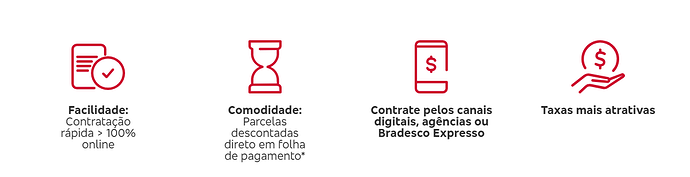 Facilidade:
Contratação rápida > 100% online

Comodidade:
Parcelas descontadas direto em folha de pagamento*

Contrate pelos canais digitais, agências ou Bradesco Expresso

Taxas mais atrativas